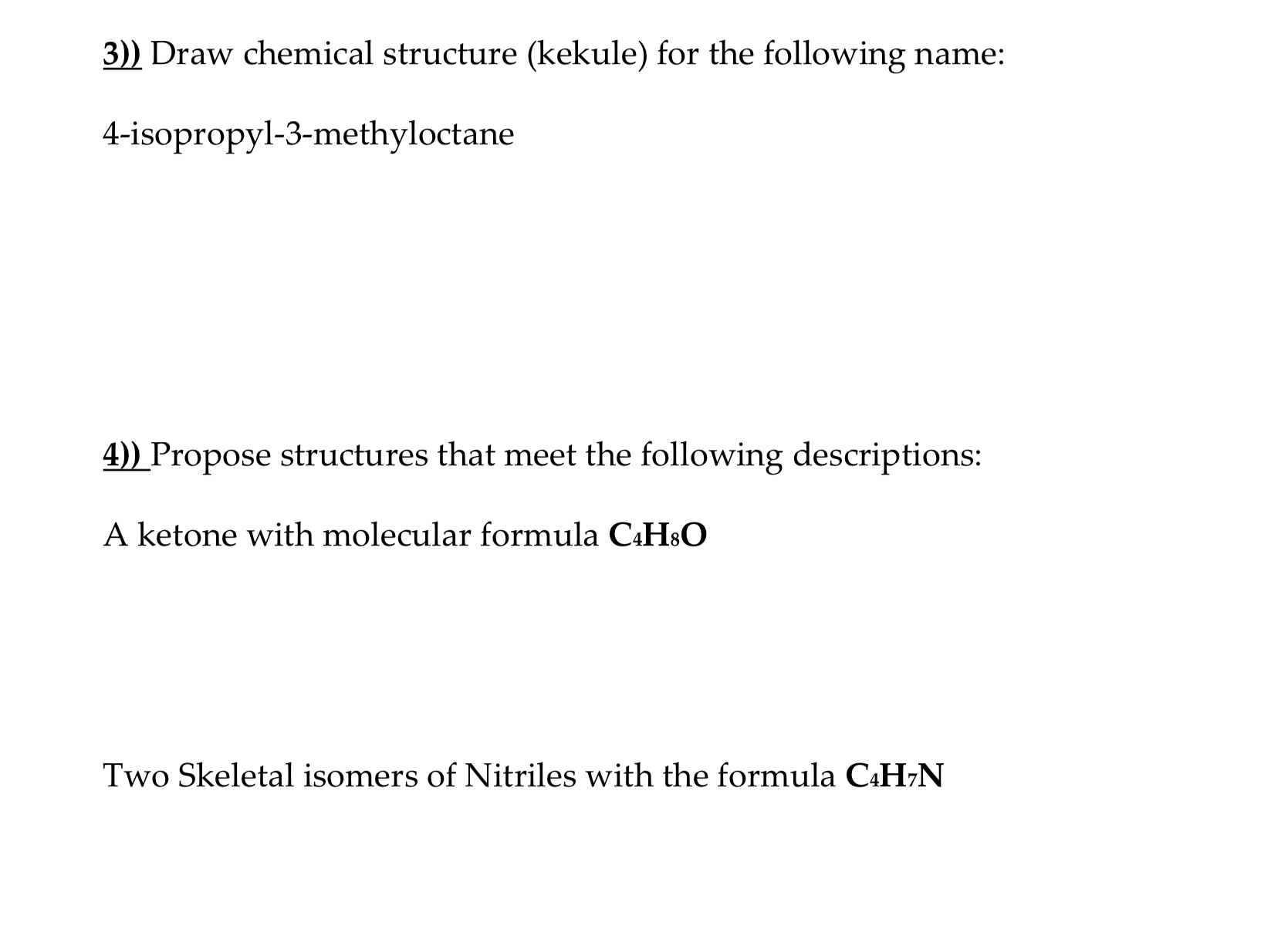 3)) Draw chemical structure (kekule) for the following name:

4-isopropyl-3-methyloctane

4)) Propose structures that meet the following descriptions:

A ketone with molecular formula $C_4H_8O$

Two Skeletal isomers of Nitriles with the formula $C_4H_7N$